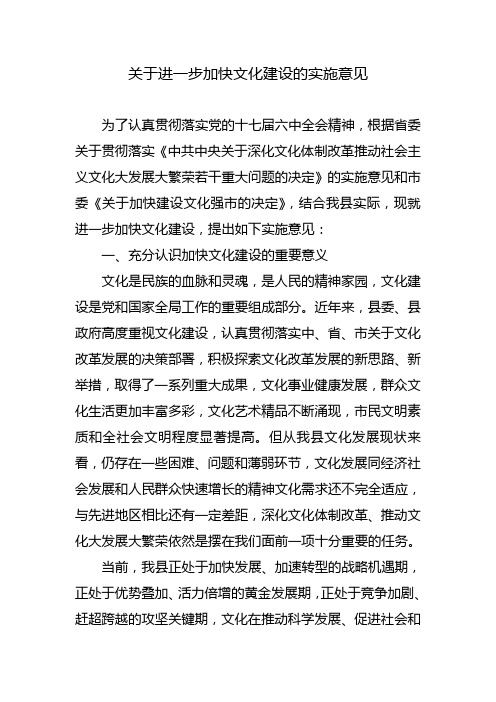 关于进一步加快文化建设的实施意见

为了认真贯彻落实党的十七届六中全会精神，根据省委关于贯彻落实《中共中央关于深化文化体制改革推动社会主义文化大发展大繁荣若干重大问题的决定》的实施意见和市委《关于加快建设文化强市的决定》，结合我县实际，现就进一步加快文化建设，提出如下实施意见：

一、充分认识加快文化建设的重要意义

文化是民族的血脉和灵魂，是人民的精神家园，文化建设是党和国家全局工作的重要组成部分。近年来，县委、县政府高度重视文化建设，认真贯彻落实中、省、市关于文化改革发展的决策部署，积极探索文化改革发展的新思路、新举措，取得了一系列重大成果，文化事业健康发展，群众文化生活更加丰富多彩，文化艺术精品不断涌现，市民文明素质和全社会文明程度显著提高。但从我县文化发展现状来看，仍存在一些困难、问题和薄弱环节，文化发展同经济社会发展和人民群众快速增长的精神文化需求还不完全适应，与先进地区相比还有一定差距，深化文化体制改革、推动文化大发展大繁荣依然是摆在我们面前一项十分重要的任务。

当前，我县正处于加快发展、加速转型的战略机遇期，正处于优势叠加、活力倍增的黄金发展期，正处于竞争加剧、赶超跨越的攻坚关键期，文化在推动科学发展、促进社会和